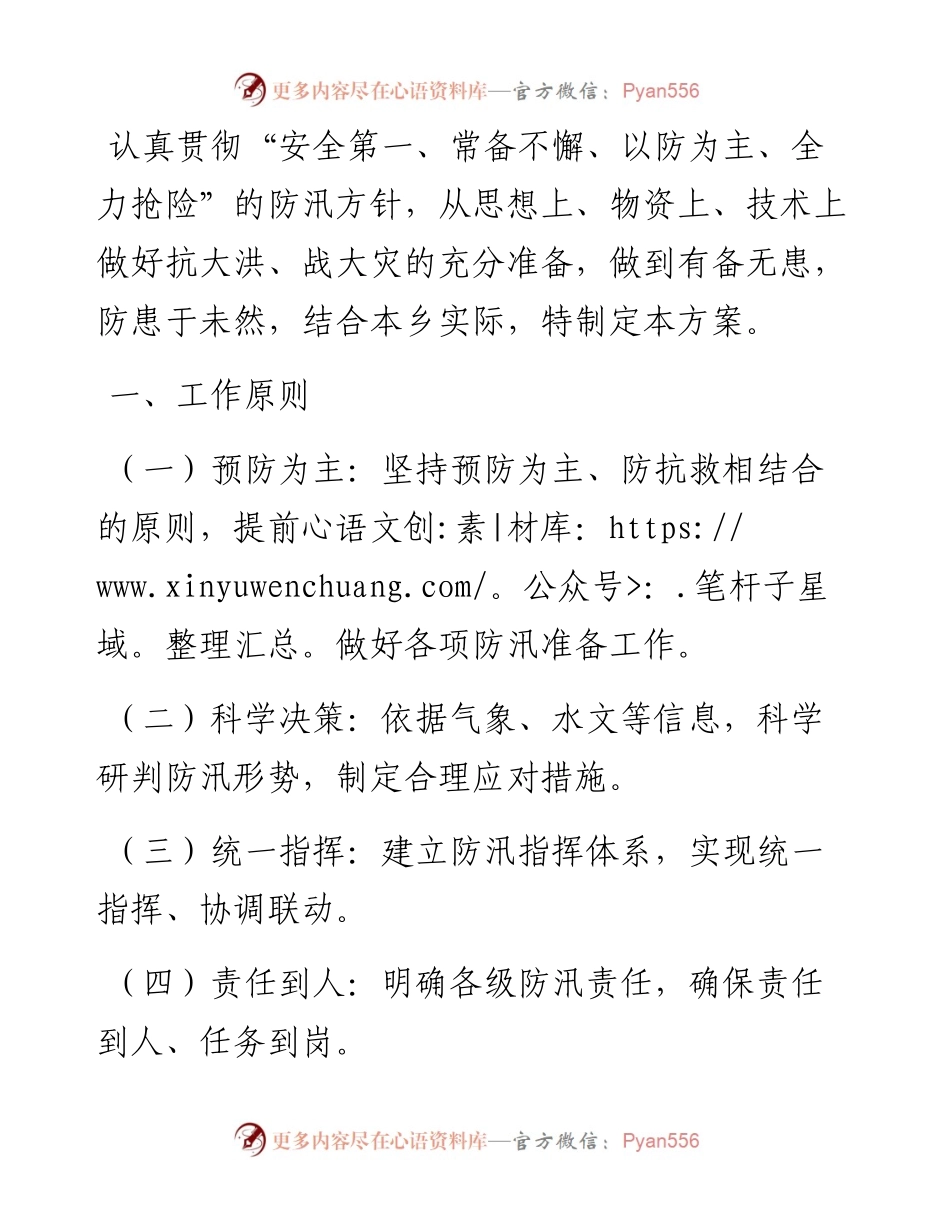 更多内容尽在心语资料库—官方微信：Pyan556

认真贯彻“安全第一、常备不懈、以防为主、全力抢险”的防汛方针，从思想上、物资上、技术上做好抗大洪、战大灾的充分准备，做到有备无患，防患于未然，结合本乡实际，特制定本方案。

一、工作原则

（一）预防为主：坚持预防为主、防抗救相结合的原则，提前心语文创:素|材库: https://www.xinyuwenchuang.com/。公众号>: .笔杆子星域。整理汇总。做好各项防汛准备工作。

（二）科学决策：依据气象、水文等信息，科学研判防汛形势，制定合理应对措施。

（三）统一指挥：建立防汛指挥体系，实现统一指挥、协调联动。

（四）责任到人：明确各级防汛责任，确保责任到人、任务到岗。

更多内容尽在心语资料库—官方微信：Pyan556